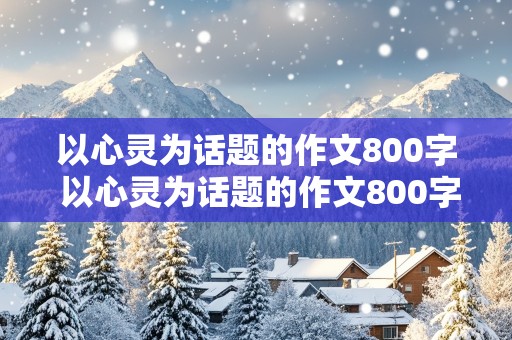 以心灵为话题的作文800字
以心灵为话题的作文800字